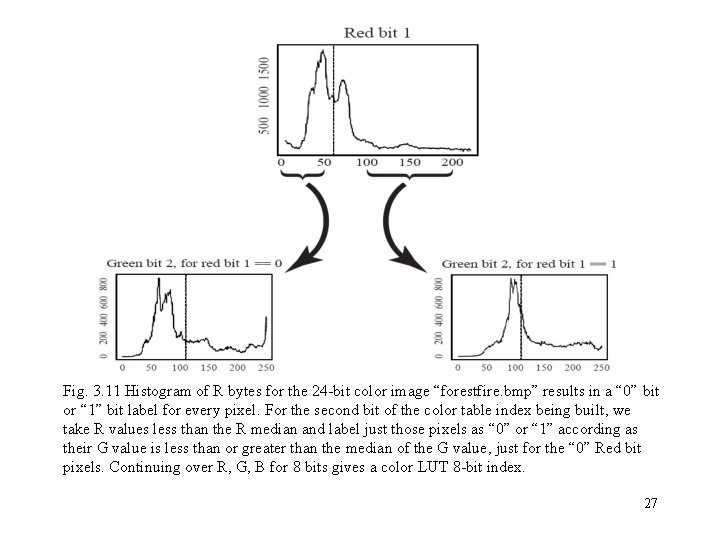 Red bit 1

1500
1000
500

0 50 100 150 200

Green bit 2, for red bit 1 == 0

800
600
400
200
0

0 50 100 150 200 250

Green bit 2, for red bit 1 == 1

800
600
400
200
0

0 50 100 150 200 250

Fig. 3.11 Histogram of R bytes for the 24-bit color image “forestfire.bmp” results in a “0” bit or “1” bit label for every pixel. For the second bit of the color table index being built, we take R values less than the R median and label just those pixels as “0” or “1” according as their G value is less than or greater than the median of the G value, just for the “0” Red bit pixels. Continuing over R, G, B for 8 bits gives a color LUT 8-bit index.

27